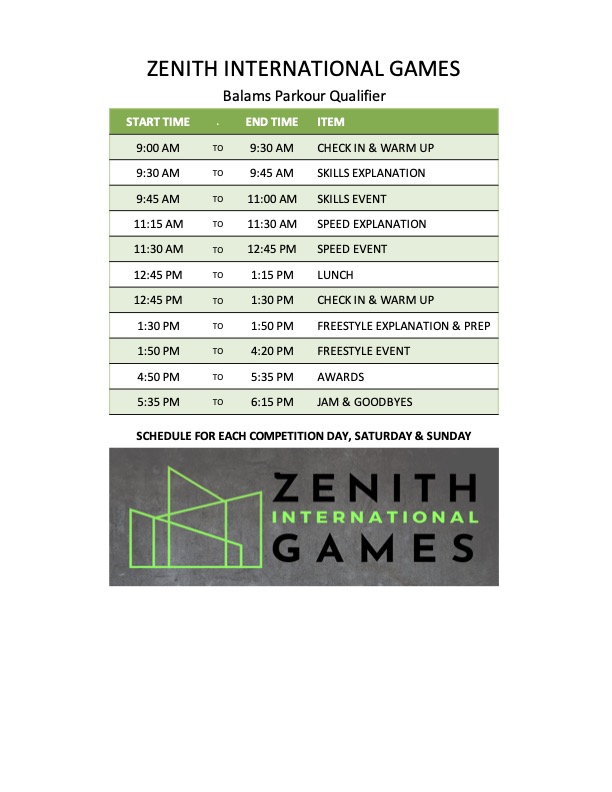 ZENITH INTERNATIONAL GAMES

Balams Parkour Qualifier

| START TIME | . | END TIME | ITEM |
|---|---|---|---|
| 9:00 AM | TO | 9:30 AM | CHECK IN & WARM UP |
| 9:30 AM | TO | 9:45 AM | SKILLS EXPLANATION |
| 9:45 AM | TO | 11:00 AM | SKILLS EVENT |
| 11:15 AM | TO | 11:30 AM | SPEED EXPLANATION |
| 11:30 AM | TO | 12:45 PM | SPEED EVENT |
| 12:45 PM | TO | 1:15 PM | LUNCH |
| 12:45 PM | TO | 1:30 PM | CHECK IN & WARM UP |
| 1:30 PM | TO | 1:50 PM | FREESTYLE EXPLANATION & PREP |
| 1:50 PM | TO | 4:20 PM | FREESTYLE EVENT |
| 4:50 PM | TO | 5:35 PM | AWARDS |
| 5:35 PM | TO | 6:15 PM | JAM & GOODBYES |

SCHEDULE FOR EACH COMPETITION DAY, SATURDAY & SUNDAY

ZENITH
INTERNATIONAL
GAMES